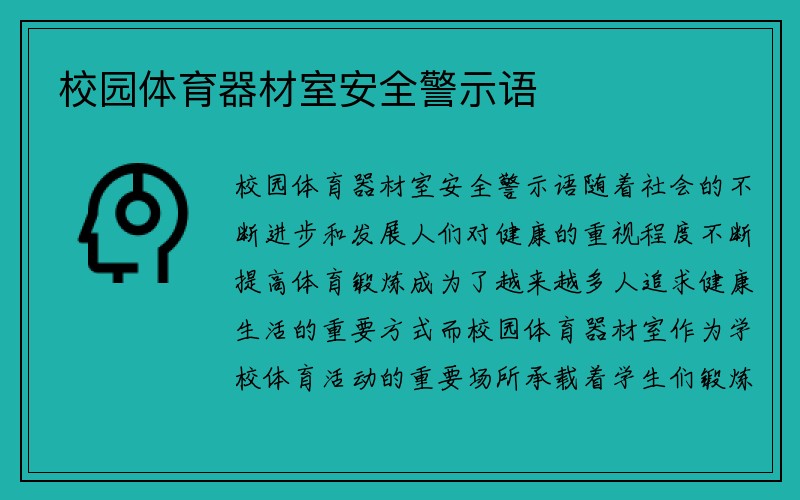 校园体育器材室安全警示语

校园体育器材室安全警示语随着社会的不断进步和发展人们对健康的重视程度不断提高体育锻炼成为了越来越多人追求健康生活的重要方式而校园体育器材室作为学校体育活动的重要场所承载着学生们锻炼